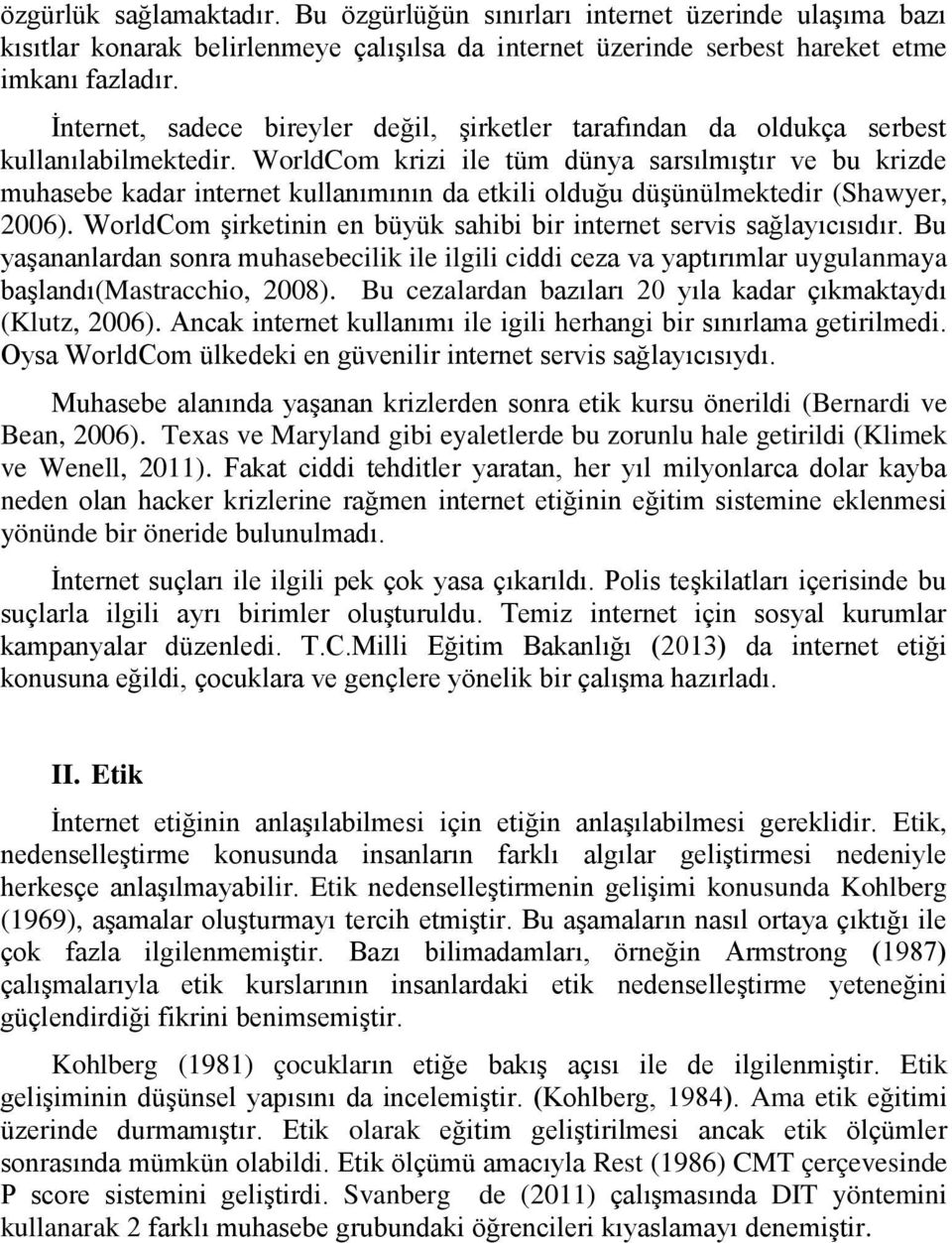 özgürlük sağlamaktadır. Bu özgürlüğün sınırları internet üzerinde ulaşıma bazı kısıtlar konarak belirlenmeye çalışılsa da internet üzerinde serbest hareket etme imkanı fazladır.

İnternet, sadece bireyler değil, şirketler tarafından da oldukça serbest kullanılabilmektedir. WorldCom krizi ile tüm dünya sarsılmıştır ve bu krizde muhasebe kadar internet kullanımının da etkili olduğu düşünülmektedir (Shawyer, 2006). WorldCom şirketinin en büyük sahibi bir internet servis sağlayıcısıdır. Bu yaşananlardan sonra muhasebecilik ile ilgili ciddi ceza va yaptırımlar uygulanmaya başlandı(Mastracchio, 2008). Bu cezalardan bazıları 20 yıla kadar çıkmaktaydı (Klutz, 2006). Ancak internet kullanımı ile igili herhangi bir sınırlama getirilmedi. Oysa WorldCom ülkedeki en güvenilir internet servis sağlayıcısıydı.

Muhasebe alanında yaşanan krizlerden sonra etik kursu önerildi (Bernardi ve Bean, 2006). Texas ve Maryland gibi eyaletlerde bu zorunlu hale getirildi (Klimek ve Wenell, 2011). Fakat ciddi tehditler yaratan, her yıl milyonlarca dolar kayba neden olan hacker krizlerine rağmen internet etiğinin eğitim sistemine eklenmesi yönünde bir öneride bulunulmadı.

İnternet suçları ile ilgili pek çok yasa çıkarıldı. Polis teşkilatları içerisinde bu suçlarla ilgili ayrı birimler oluşturuldu. Temiz internet için sosyal kurumlar kampanyalar düzenledi. T.C.Milli Eğitim Bakanlığı (2013) da internet etiği konusuna eğildi, çocuklara ve gençlere yönelik bir çalışma hazırladı.

II. Etik

İnternet etiğinin anlaşılabilmesi için etiğin anlaşılabilmesi gereklidir. Etik, nedenselleştirme konusunda insanların farklı algılar geliştirmesi nedeniyle herkesçe anlaşılmayabilir. Etik nedenselleştirmenin gelişimi konusunda Kohlberg (1969), aşamalar oluşturmayı tercih etmiştir. Bu aşamaların nasıl ortaya çıktığı ile çok fazla ilgilenmemiştir. Bazı bilimadamları, örneğin Armstrong (1987) çalışmalarıyla etik kurslarının insanlardaki etik nedenselleştirme yeteneğini güçlendirdiği fikrini benimsemiştir.

Kohlberg (1981) çocukların etiğe bakış açısı ile de ilgilenmiştir. Etik gelişiminin düşünsel yapısını da incelemiştir. (Kohlberg, 1984). Ama etik eğitimi üzerinde durmamıştır. Etik olarak eğitim geliştirilmesi ancak etik ölçümler sonrasında mümkün olabildi. Etik ölçümü amacıyla Rest (1986) CMT çerçevesinde P score sistemini geliştirdi. Svanberg de (2011) çalışmasında DIT yöntemini kullanarak 2 farklı muhasebe grubundaki öğrencileri kıyaslamayı denemiştir.